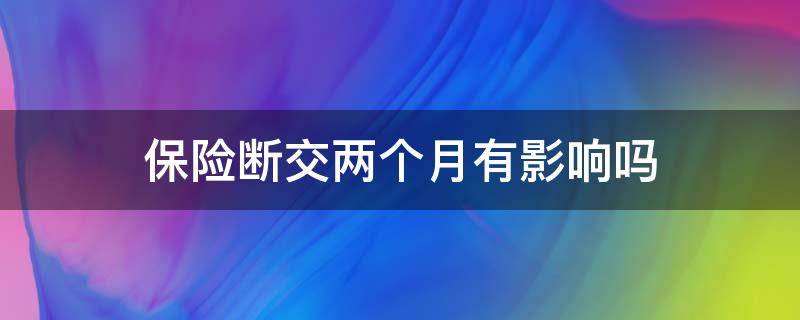 保险断交两个月有影响吗